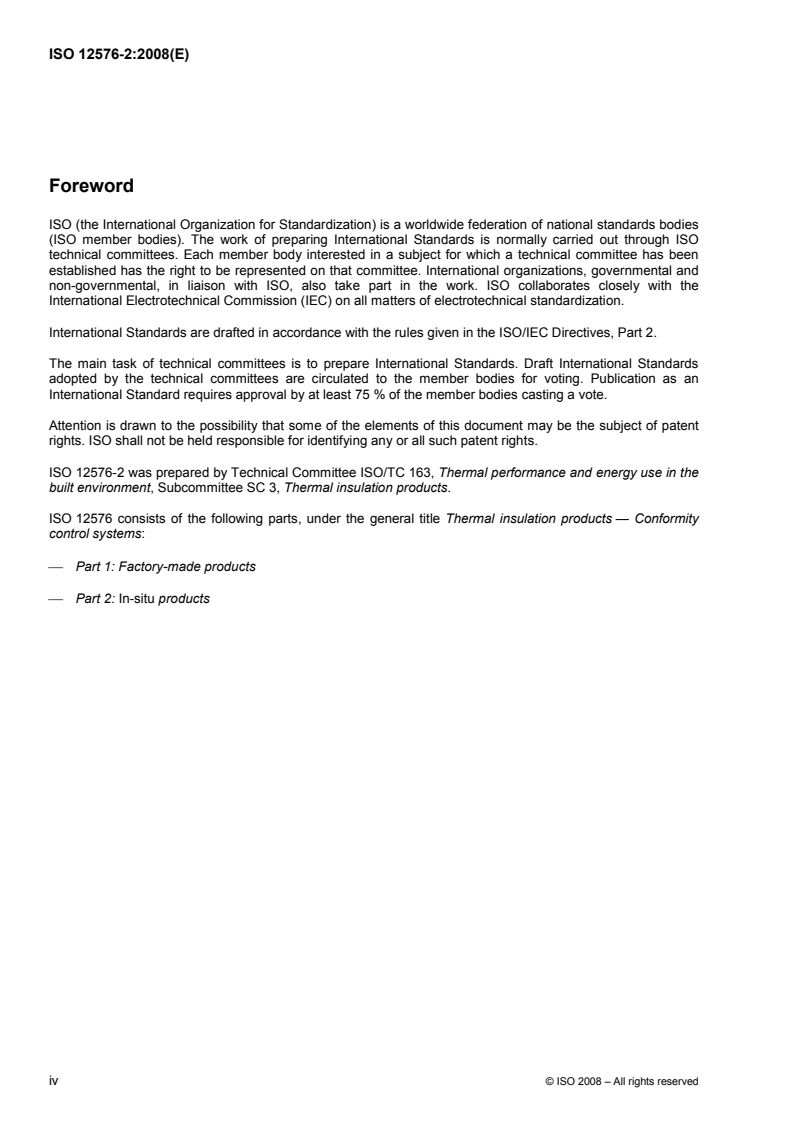 ISO 12576-2:2008(E)

Foreword

ISO (the International Organization for Standardization) is a worldwide federation of national standards bodies (ISO member bodies). The work of preparing International Standards is normally carried out through ISO technical committees. Each member body interested in a subject for which a technical committee has been established has the right to be represented on that committee. International organizations, governmental and non-governmental, in liaison with ISO, also take part in the work. ISO collaborates closely with the International Electrotechnical Commission (IEC) on all matters of electrotechnical standardization.

International Standards are drafted in accordance with the rules given in the ISO/IEC Directives, Part 2.

The main task of technical committees is to prepare International Standards. Draft International Standards adopted by the technical committees are circulated to the member bodies for voting. Publication as an International Standard requires approval by at least 75 % of the member bodies casting a vote.

Attention is drawn to the possibility that some of the elements of this document may be the subject of patent rights. ISO shall not be held responsible for identifying any or all such patent rights.

ISO 12576-2 was prepared by Technical Committee ISO/TC 163, Thermal performance and energy use in the built environment, Subcommittee SC 3, Thermal insulation products.

ISO 12576 consists of the following parts, under the general title Thermal insulation products — Conformity control systems:

— Part 1: Factory-made products

— Part 2: In-situ products

iv

© ISO 2008 – All rights reserved